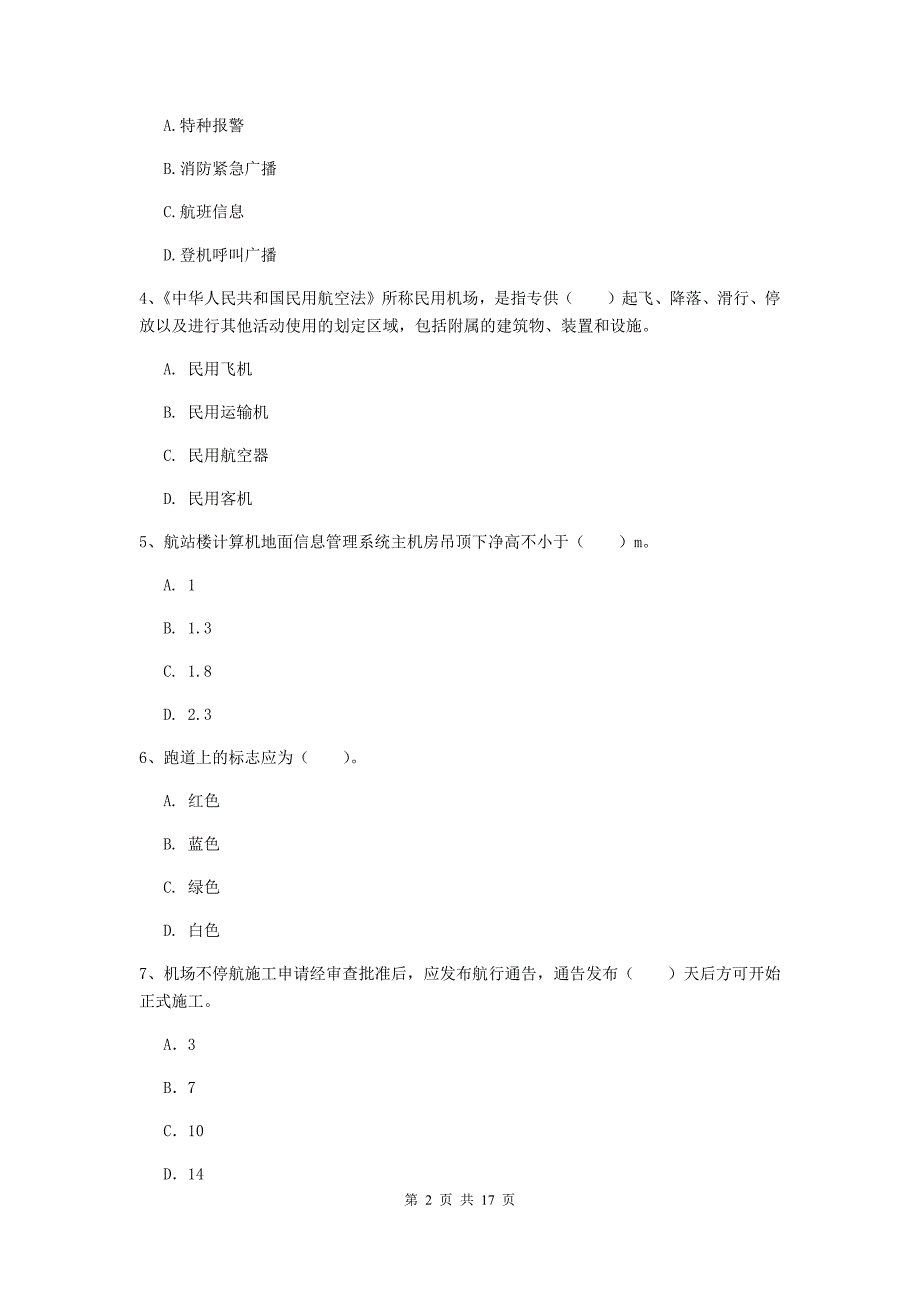 A. 特种报警

B. 消防紧急广播

C. 航班信息

D. 登机呼叫广播

4、《中华人民共和国民用航空法》所称民用机场，是指专供（　　）起飞、降落、滑行、停放以及进行其他活动使用的划定区域，包括附属的建筑物、装置和设施。

A. 民用飞机

B. 民用运输机

C. 民用航空器

D. 民用客机

5、航站楼计算机地面信息管理系统主机房吊顶下净高不小于（　　）m。

A. 1

B. 1.3

C. 1.8

D. 2.3

6、跑道上的标志应为（　　）。

A. 红色

B. 蓝色

C. 绿色

D. 白色

7、机场不停航施工申请经审查批准后，应发布航行通告，通告发布（　　）天后方可开始正式施工。

A. 3

B. 7

C. 10

D. 14

第 2 页 共 17 页